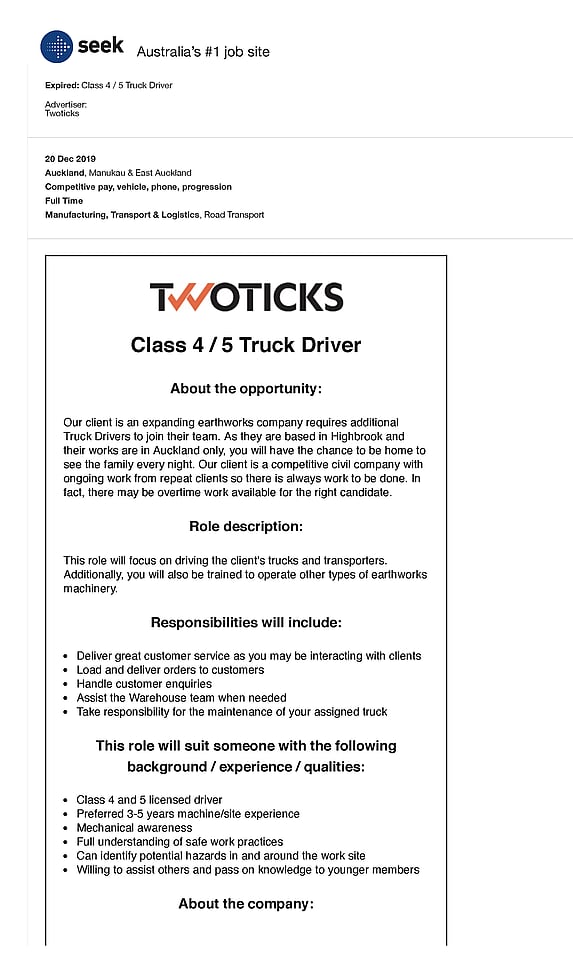 seek Australia's #1 job site

Expired: Class 4 / 5 Truck Driver

Advertiser:
Twoticks

20 Dec 2019
Auckland, Manukau & East Auckland
Competitive pay, vehicle, phone, progression
Full Time
Manufacturing, Transport & Logistics, Road Transport

TWOTICKS

Class 4 / 5 Truck Driver

About the opportunity:

Our client is an expanding earthworks company requires additional Truck Drivers to join their team. As they are based in Highbrook and their works are in Auckland only, you will have the chance to be home to see the family every night. Our client is a competitive civil company with ongoing work from repeat clients so there is always work to be done. In fact, there may be overtime work available for the right candidate.

Role description:

This role will focus on driving the client's trucks and transporters. Additionally, you will also be trained to operate other types of earthworks machinery.

Responsibilities will include:

- Deliver great customer service as you may be interacting with clients
- Load and deliver orders to customers
- Handle customer enquiries
- Assist the Warehouse team when needed
- Take responsibility for the maintenance of your assigned truck

This role will suit someone with the following background / experience / qualities:

- Class 4 and 5 licensed driver
- Preferred 3-5 years machine/site experience
- Mechanical awareness
- Full understanding of safe work practices
- Can identify potential hazards in and around the work site
- Willing to assist others and pass on knowledge to younger members

About the company: